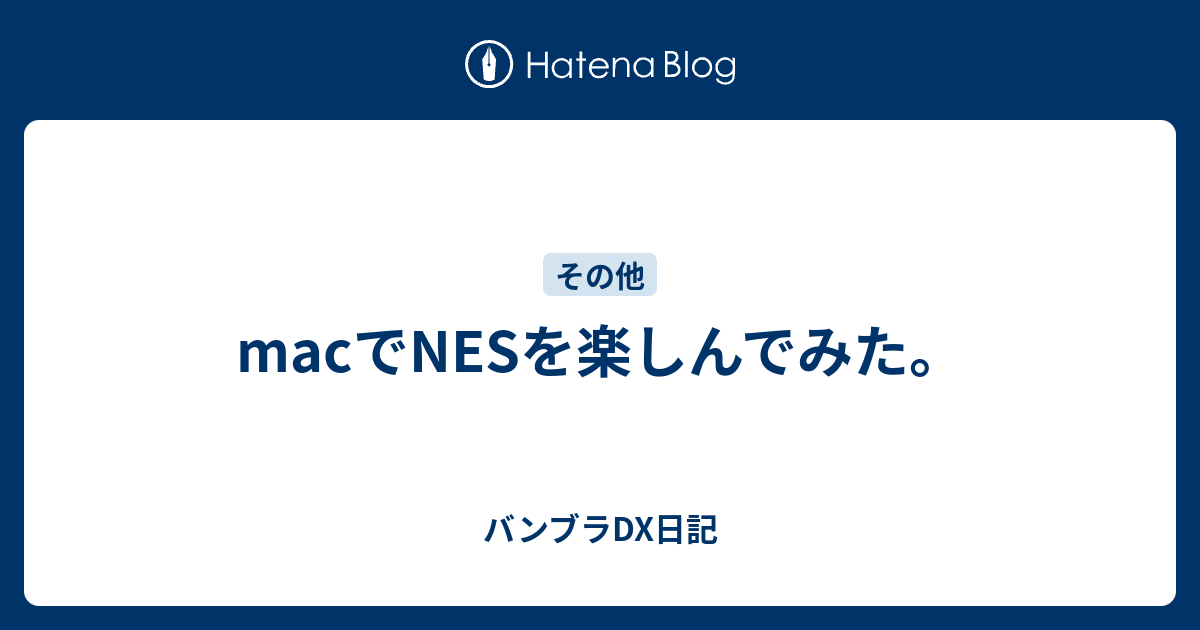 Hatena Blog

その他

macでNESを楽しんでみた。

バンブラDX日記